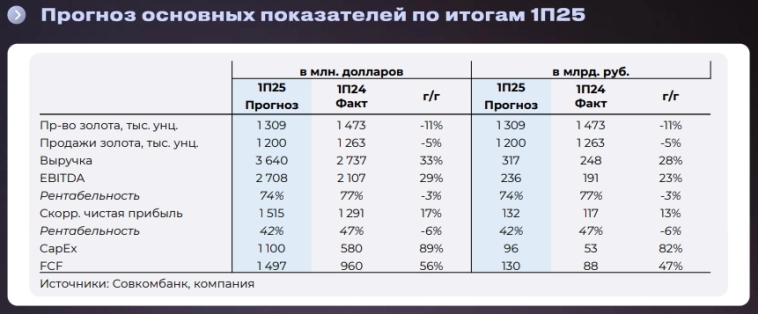 Прогноз основных показателей по итогам 1П25

| | в млн. долларов | | | в млрд. руб. | | |
|---|---|---|---|---|---|---|
| | 1П25 Прогноз | 1П24 Факт | г/г | 1П25 Прогноз | 1П24 Факт | г/г |
| Пр-во золота, тыс. унц. | 1 309 | 1 473 | -11% | 1 309 | 1 473 | -11% |
| Продажи золота, тыс. унц. | 1 200 | 1 263 | -5% | 1 200 | 1 263 | -5% |
| Выручка | 3 640 | 2 737 | 33% | 317 | 248 | 28% |
| EBITDA | 2 708 | 2 107 | 29% | 236 | 191 | 23% |
| Рентабельность | 74% | 77% | -3% | 74% | 77% | -3% |
| Скорр. чистая прибыль | 1 515 | 1 291 | 17% | 132 | 117 | 13% |
| Рентабельность | 42% | 47% | -6% | 42% | 47% | -6% |
| CapEx | 1 100 | 580 | 89% | 96 | 53 | 82% |
| FCF | 1 497 | 960 | 56% | 130 | 88 | 47% |

Источники: Совкомбанк, компания